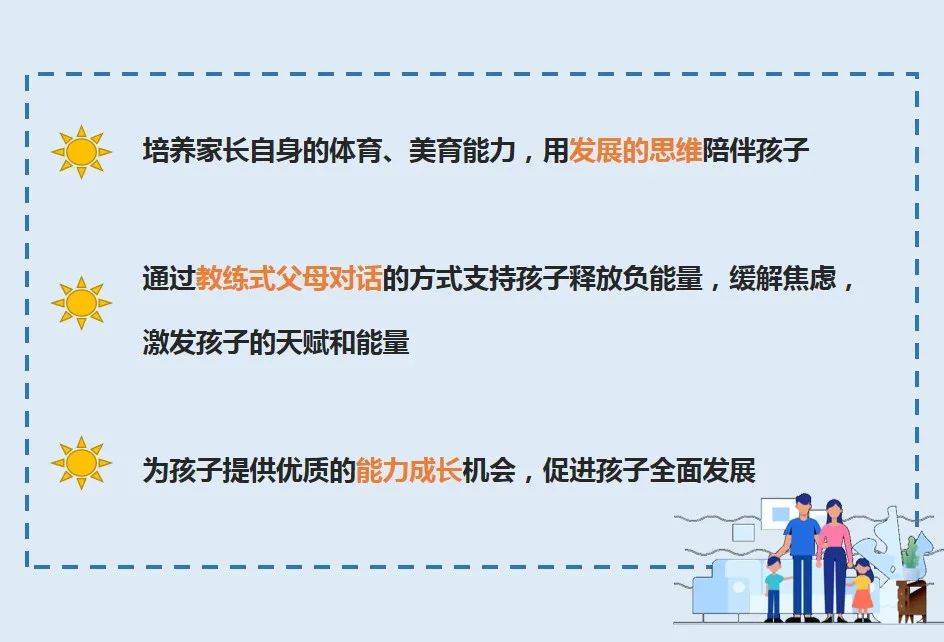 培养家长自身的体育、美育能力，用发展的思维陪伴孩子

通过教练式父母对话的方式支持孩子释放负能量，缓解焦虑，激发孩子的天赋和能量

为孩子提供优质的能力成长机会，促进孩子全面发展